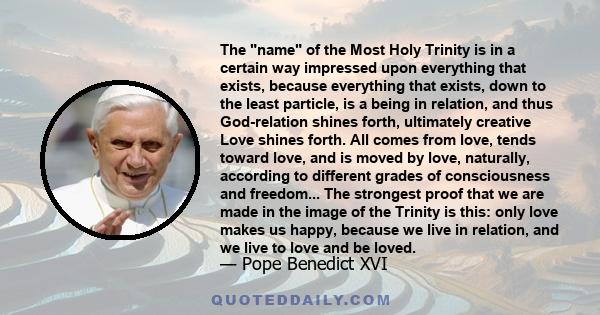 The "name" of the Most Holy Trinity is in a certain way impressed upon everything that exists, because everything that exists, down to the least particle, is a being in relation, and thus God-relation shines forth, ultimately creative Love shines forth. All comes from love, tends toward love, and is moved by love, naturally, according to different grades of consciousness and freedom... The strongest proof that we are made in the image of the Trinity is this: only love makes us happy, because we live in relation, and we live to love and be loved.
— Pope Benedict XVI

QUOTEDDAILY.COM